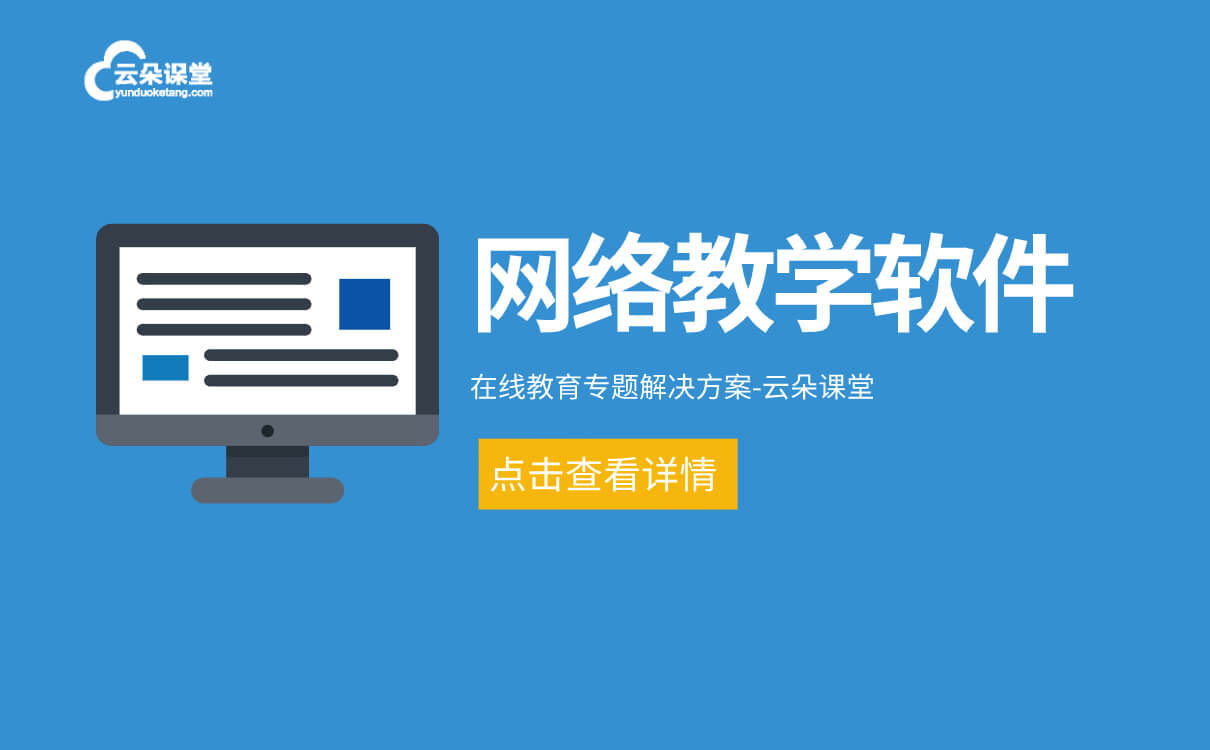 云朵课堂
yunduoketang.com

网络教学软件

在线教育专题解决方案-云朵课堂

点击查看详情